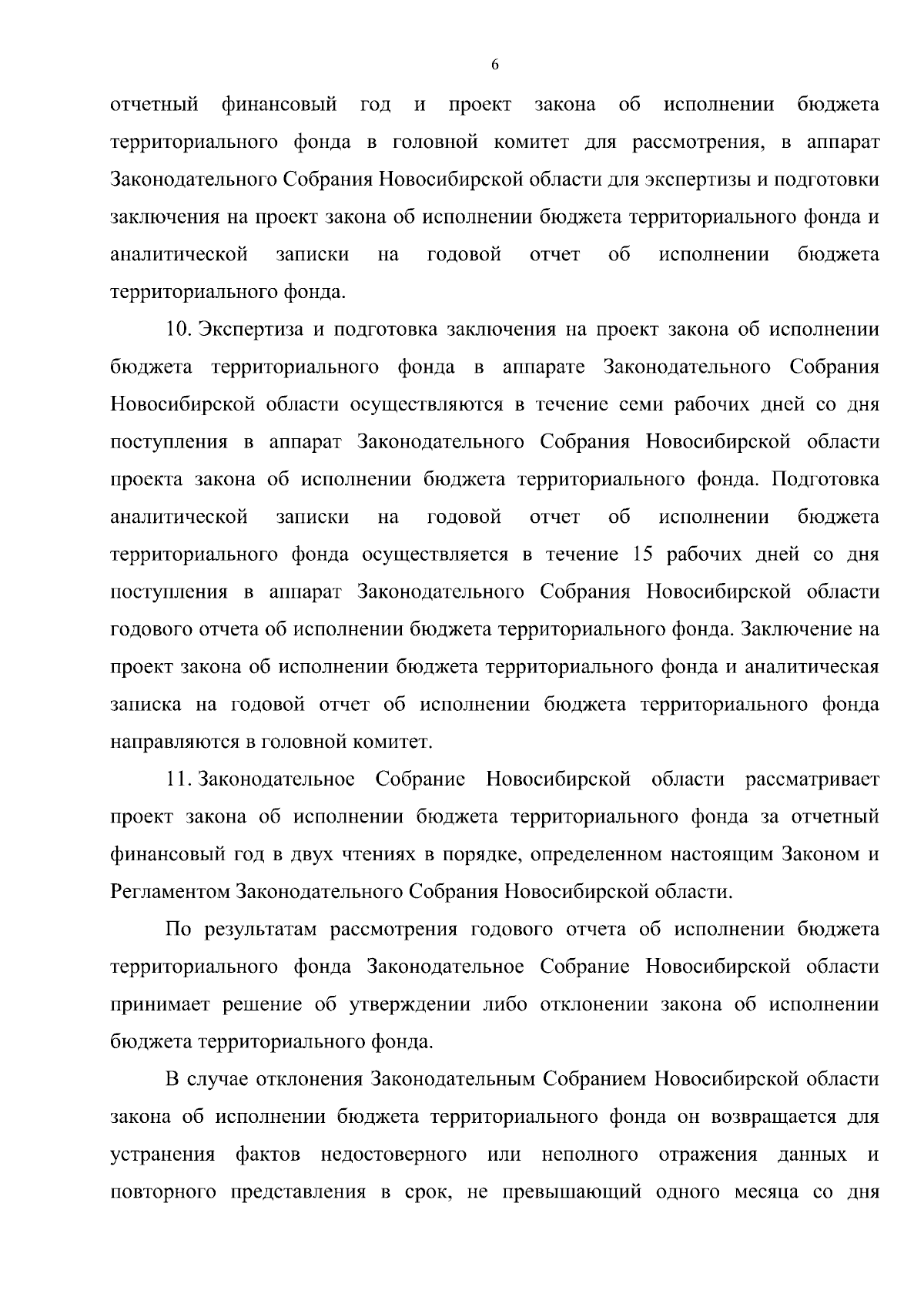 6

отчетный финансовый год и проект закона об исполнении бюджета территориального фонда в головной комитет для рассмотрения, в аппарат Законодательного Собрания Новосибирской области для экспертизы и подготовки заключения на проект закона об исполнении бюджета территориального фонда и аналитической записки на годовой отчет об исполнении бюджета территориального фонда.

10. Экспертиза и подготовка заключения на проект закона об исполнении бюджета территориального фонда в аппарате Законодательного Собрания Новосибирской области осуществляются в течение семи рабочих дней со дня поступления в аппарат Законодательного Собрания Новосибирской области проекта закона об исполнении бюджета территориального фонда. Подготовка аналитической записки на годовой отчет об исполнении бюджета территориального фонда осуществляется в течение 15 рабочих дней со дня поступления в аппарат Законодательного Собрания Новосибирской области годового отчета об исполнении бюджета территориального фонда. Заключение на проект закона об исполнении бюджета территориального фонда и аналитическая записка на годовой отчет об исполнении бюджета территориального фонда направляются в головной комитет.

11. Законодательное Собрание Новосибирской области рассматривает проект закона об исполнении бюджета территориального фонда за отчетный финансовый год в двух чтениях в порядке, определенном настоящим Законом и Регламентом Законодательного Собрания Новосибирской области.

По результатам рассмотрения годового отчета об исполнении бюджета территориального фонда Законодательное Собрание Новосибирской области принимает решение об утверждении либо отклонении закона об исполнении бюджета территориального фонда.

В случае отклонения Законодательным Собранием Новосибирской области закона об исполнении бюджета территориального фонда он возвращается для устранения фактов недостоверного или неполного отражения данных и повторного представления в срок, не превышающий одного месяца со дня